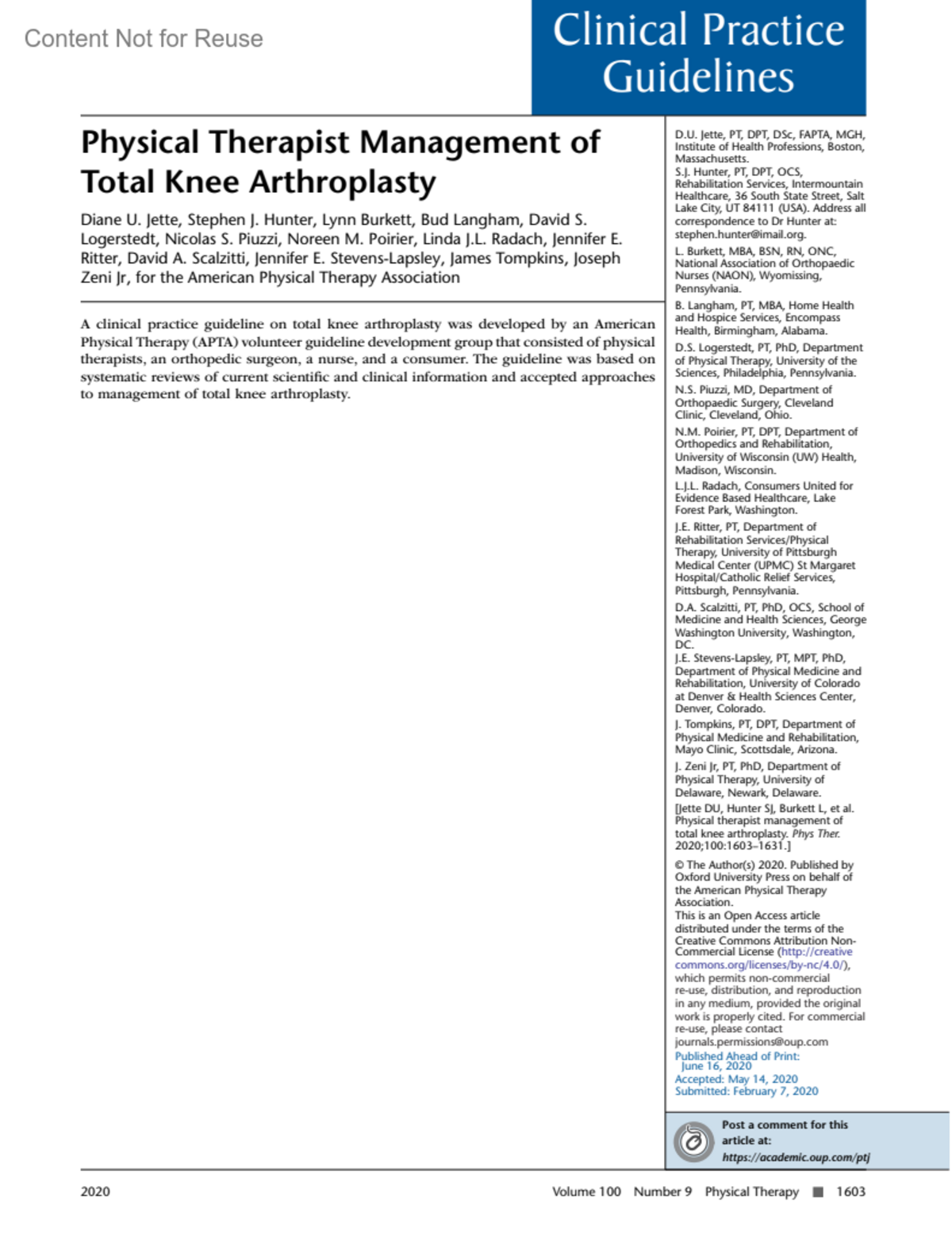 Content Not for Reuse

Clinical Practice Guidelines

Physical Therapist Management of Total Knee Arthroplasty

Diane U. Jette, Stephen J. Hunter, Lynn Burkett, Bud Langham, David S. Logerstedt, Nicolas S. Piuzzi, Noreen M. Poirier, Linda J.L. Radach, Jennifer E. Ritter, David A. Scalzitti, Jennifer E. Stevens-Lapsley, James Tompkins, Joseph Zeni Jr, for the American Physical Therapy Association

A clinical practice guideline on total knee arthroplasty was developed by an American Physical Therapy (APTA) volunteer guideline development group that consisted of physical therapists, an orthopedic surgeon, a nurse, and a consumer. The guideline was based on systematic reviews of current scientific and clinical information and accepted approaches to management of total knee arthroplasty.

D.U. Jette, PT, DPT, DSc, FAPTA, MGH, Institute of Health Professions, Boston, Massachusetts.

S.J. Hunter, PT, DPT, OCS, Rehabilitation Services, Intermountain Healthcare, 36 South State Street, Salt Lake City, UT 84111 (USA). Address all correspondence to Dr Hunter at: stephen.hunter@imail.org.

L. Burkett, MBA, BSN, RN, ONC, National Association of Orthopaedic Nurses (NAON), Wyomissing, Pennsylvania.

B. Langham, PT, MBA, Home Health and Hospice Services, Encompass Health, Birmingham, Alabama.

D.S. Logerstedt, PT, PhD, Department of Physical Therapy, University of the Sciences, Philadelphia, Pennsylvania.

N.S. Piuzzi, MD, Department of Orthopaedic Surgery, Cleveland Clinic, Cleveland, Ohio.

N.M. Poirier, PT, DPT, Department of Orthopedics and Rehabilitation, University of Wisconsin (UW) Health, Madison, Wisconsin.

L.J.L. Radach, Consumers United for Evidence Based Healthcare, Lake Forest Park, Washington.

J.E. Ritter, PT, Department of Rehabilitation Services/Physical Therapy, University of Pittsburgh Medical Center (UPMC) St Margaret Hospital/Catholic Relief Services, Pittsburgh, Pennsylvania.

D.A. Scalzitti, PT, PhD, OCS, School of Medicine and Health Sciences, George Washington University, Washington, DC.

J.E. Stevens-Lapsley, PT, MPT, PhD, Department of Physical Medicine and Rehabilitation, University of Colorado at Denver & Health Sciences Center, Denver, Colorado.

J. Tompkins, PT, DPT, Department of Physical Medicine and Rehabilitation, Mayo Clinic, Scottsdale, Arizona.

J. Zeni Jr, PT, PhD, Department of Physical Therapy, University of Delaware, Newark, Delaware.

[Jette DU, Hunter SJ, Burkett L, et al. Physical therapist management of total knee arthroplasty. Phys Ther. 2020;100:1603–1631.]

© The Author(s) 2020. Published by Oxford University Press on behalf of the American Physical Therapy Association.

This is an Open Access article distributed under the terms of the Creative Commons Attribution Non-Commercial License (http://creativecommons.org/licenses/by-nc/4.0/), which permits non-commercial re-use, distribution, and reproduction in any medium, provided the original work is properly cited. For commercial re-use, please contact journals.permissions@oup.com

Published Ahead of Print: June 16, 2020
Accepted: May 14, 2020
Submitted: February 7, 2020

Post a comment for this article at: https://academic.oup.com/ptj

2020 Volume 100 Number 9 Physical Therapy ■ 1603